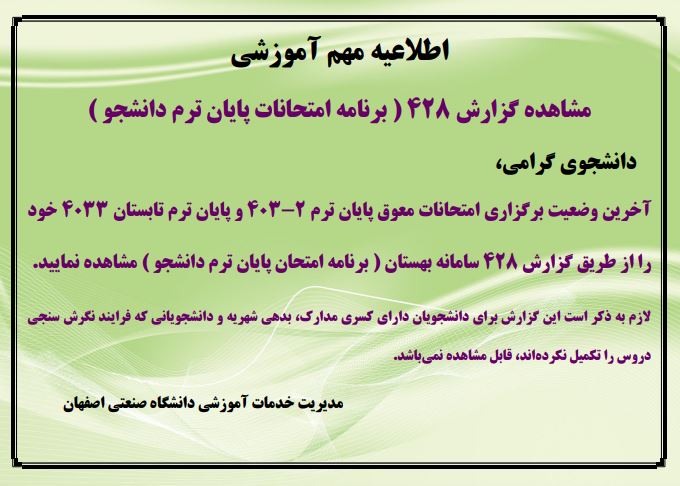 اطلاعیه مهم آموزشی

مشاهده گزارش ۴۲۸ ( برنامه امتحانات پایان ترم دانشجو )

دانشجوی گرامی،

آخرین وضعیت برگزاری امتحانات معوق پایان ترم ۲-۴۰۳ و پایان ترم تابستان ۴۰۳۳ خود را از طریق گزارش ۴۲۸ سامانه بهستان ( برنامه امتحان پایان ترم دانشجو ) مشاهده نمایید.

لازم به ذکر است این گزارش برای دانشجویان دارای کسری مدارک، بدهی شهریه و دانشجویانی که فرایند نگرش سنجی دروس را تکمیل نکرده‌اند، قابل مشاهده نمی‌باشد.

مدیریت خدمات آموزشی دانشگاه صنعتی اصفهان